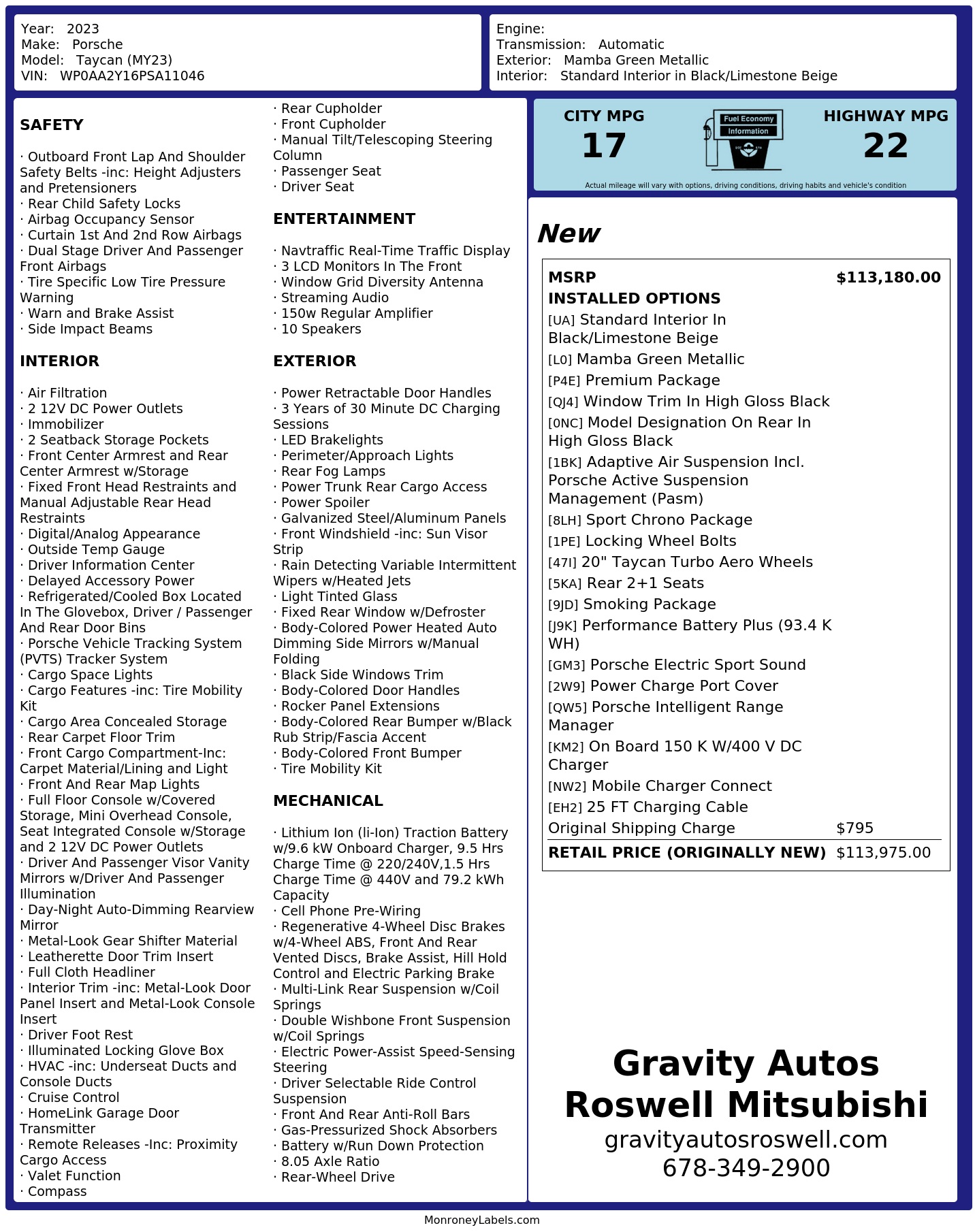 Year: 2023
Make: Porsche
Model: Taycan (MY23)
VIN: WP0AA2Y16PSA11046

Engine:
Transmission: Automatic
Exterior: Mamba Green Metallic
Interior: Standard Interior in Black/Limestone Beige

SAFETY

· Outboard Front Lap And Shoulder Safety Belts -inc: Height Adjusters and Pretensioners
· Rear Child Safety Locks
· Airbag Occupancy Sensor
· Curtain 1st And 2nd Row Airbags
· Dual Stage Driver And Passenger Front Airbags
· Tire Specific Low Tire Pressure Warning
· Warn and Brake Assist
· Side Impact Beams

INTERIOR

· Air Filtration
· 2 12V DC Power Outlets
· Immobilizer
· 2 Seatback Storage Pockets
· Front Center Armrest and Rear Center Armrest w/Storage
· Fixed Front Head Restraints and Manual Adjustable Rear Head Restraints
· Digital/Analog Appearance
· Outside Temp Gauge
· Driver Information Center
· Delayed Accessory Power
· Refrigerated/Cooled Box Located In The Glovebox, Driver / Passenger And Rear Door Bins
· Porsche Vehicle Tracking System (PVTS) Tracker System
· Cargo Space Lights
· Cargo Features -inc: Tire Mobility Kit
· Cargo Area Concealed Storage
· Rear Carpet Floor Trim
· Front Cargo Compartment-Inc: Carpet Material/Lining and Light
· Front And Rear Map Lights
· Full Floor Console w/Covered Storage, Mini Overhead Console, Seat Integrated Console w/Storage and 2 12V DC Power Outlets
· Driver And Passenger Visor Vanity Mirrors w/Driver And Passenger Illumination
· Day-Night Auto-Dimming Rearview Mirror
· Metal-Look Gear Shifter Material
· Leatherette Door Trim Insert
· Full Cloth Headliner
· Interior Trim -inc: Metal-Look Door Panel Insert and Metal-Look Console Insert
· Driver Foot Rest
· Illuminated Locking Glove Box
· HVAC -inc: Underseat Ducts and Console Ducts
· Cruise Control
· HomeLink Garage Door Transmitter
· Remote Releases -Inc: Proximity Cargo Access
· Valet Function
· Compass
· Rear Cupholder
· Front Cupholder
· Manual Tilt/Telescoping Steering Column
· Passenger Seat
· Driver Seat

ENTERTAINMENT

· Navtraffic Real-Time Traffic Display
· 3 LCD Monitors In The Front
· Window Grid Diversity Antenna
· Streaming Audio
· 150w Regular Amplifier
· 10 Speakers

EXTERIOR

· Power Retractable Door Handles
· 3 Years of 30 Minute DC Charging Sessions
· LED Brakelights
· Perimeter/Approach Lights
· Rear Fog Lamps
· Power Trunk Rear Cargo Access
· Power Spoiler
· Galvanized Steel/Aluminum Panels
· Front Windshield -inc: Sun Visor Strip
· Rain Detecting Variable Intermittent Wipers w/Heated Jets
· Light Tinted Glass
· Fixed Rear Window w/Defroster
· Body-Colored Power Heated Auto Dimming Side Mirrors w/Manual Folding
· Black Side Windows Trim
· Body-Colored Door Handles
· Rocker Panel Extensions
· Body-Colored Rear Bumper w/Black Rub Strip/Fascia Accent
· Body-Colored Front Bumper
· Tire Mobility Kit

MECHANICAL

· Lithium Ion (li-Ion) Traction Battery w/9.6 kW Onboard Charger, 9.5 Hrs Charge Time @ 220/240V,1.5 Hrs Charge Time @ 440V and 79.2 kWh Capacity
· Cell Phone Pre-Wiring
· Regenerative 4-Wheel Disc Brakes w/4-Wheel ABS, Front And Rear Vented Discs, Brake Assist, Hill Hold Control and Electric Parking Brake
· Multi-Link Rear Suspension w/Coil Springs
· Double Wishbone Front Suspension w/Coil Springs
· Electric Power-Assist Speed-Sensing Steering
· Driver Selectable Ride Control Suspension
· Front And Rear Anti-Roll Bars
· Gas-Pressurized Shock Absorbers
· Battery w/Run Down Protection
· 8.05 Axle Ratio
· Rear-Wheel Drive

CITY MPG
17
Fuel Economy
Information
HIGHWAY MPG
22
Actual mileage will vary with options, driving conditions, driving habits and vehicle's condition

New

MSRP $113,180.00
INSTALLED OPTIONS
[UA] Standard Interior In Black/Limestone Beige
[L0] Mamba Green Metallic
[P4E] Premium Package
[QJ4] Window Trim In High Gloss Black
[0NC] Model Designation On Rear In High Gloss Black
[1BK] Adaptive Air Suspension Incl. Porsche Active Suspension Management (Pasm)
[8LH] Sport Chrono Package
[1PE] Locking Wheel Bolts
[47I] 20" Taycan Turbo Aero Wheels
[5KA] Rear 2+1 Seats
[9JD] Smoking Package
[J9K] Performance Battery Plus (93.4 K WH)
[GM3] Porsche Electric Sport Sound
[2W9] Power Charge Port Cover
[QW5] Porsche Intelligent Range Manager
[KM2] On Board 150 K W/400 V DC Charger
[NW2] Mobile Charger Connect
[EH2] 25 FT Charging Cable
Original Shipping Charge $795
RETAIL PRICE (ORIGINALLY NEW) $113,975.00

Gravity Autos
Roswell Mitsubishi
gravityautosroswell.com
678-349-2900

MonroneyLabels.com